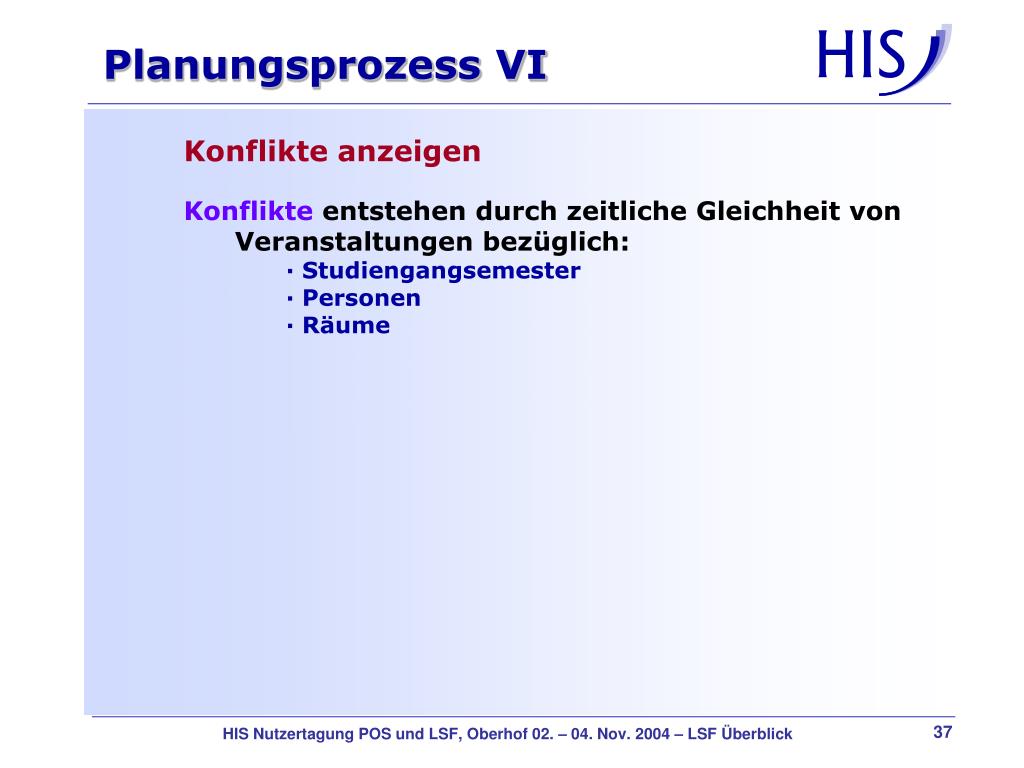 Planungsprozess VI

HIS

Konflikte anzeigen

Konflikte entstehen durch zeitliche Gleichheit von Veranstaltungen bezüglich:

· Studiengangsemester
· Personen
· Räume

HIS Nutzertagung POS und LSF, Oberhof 02. – 04. Nov. 2004 – LSF Überblick

37